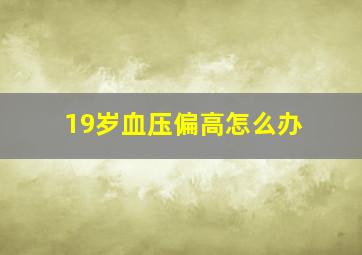 19岁血压偏高怎么办